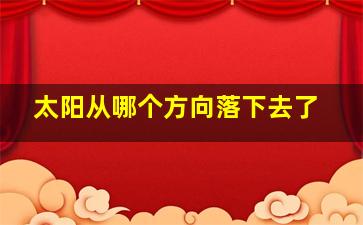 太阳从哪个方向落下去了